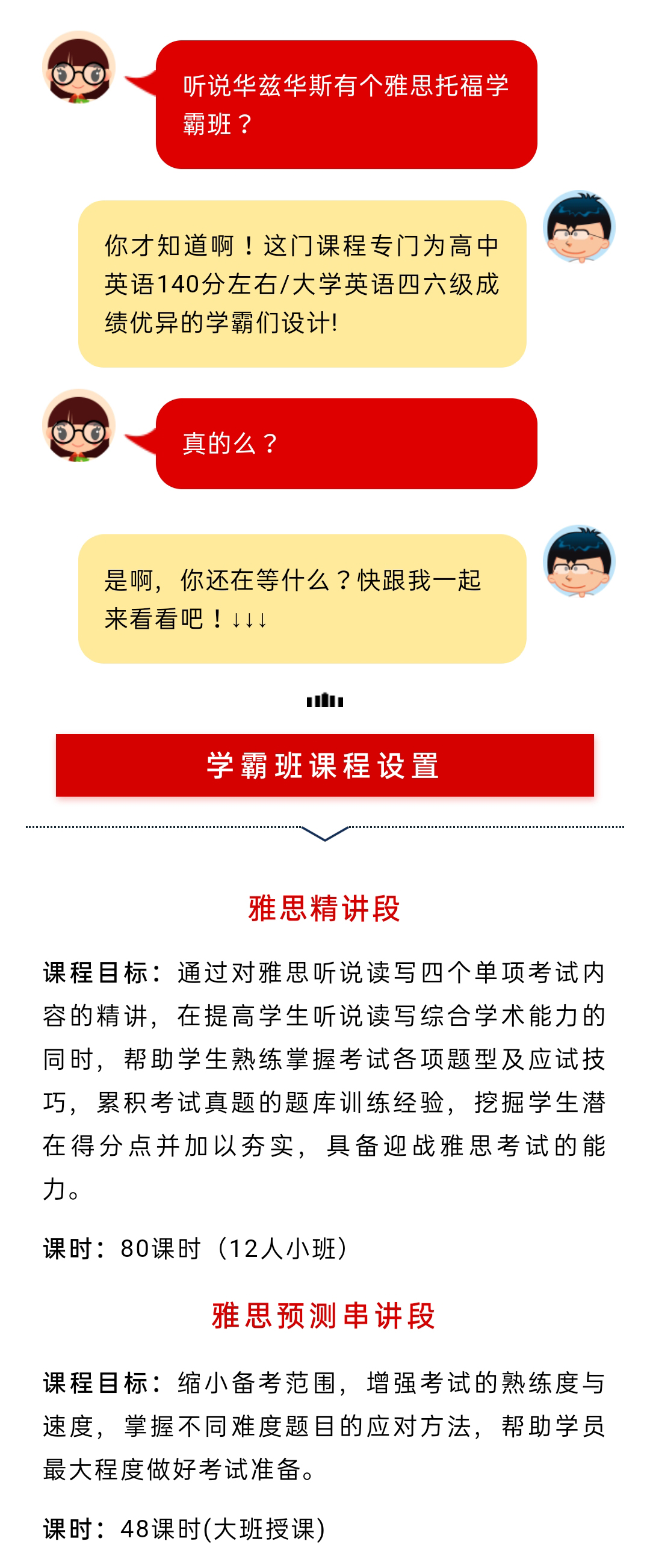 听说华兹华斯有个雅思托福学霸班？

你才知道啊！这门课程专门为高中英语140分左右/大学英语四六级成绩优异的学霸们设计!

真的么？

是啊，你还在等什么？快跟我一起来看看吧！↓↓↓

学霸班课程设置

雅思精讲段

课程目标：通过对雅思听说读写四个单项考试内容的精讲，在提高学生听说读写综合学术能力的同时，帮助学生熟练掌握考试各项题型及应试技巧，累积考试真题的题库训练经验，挖掘学生潜在得分点并加以夯实，具备迎战雅思考试的能力。

课时：80课时（12人小班）

雅思预测串讲段

课程目标：缩小备考范围，增强考试的熟练度与速度，掌握不同难度题目的应对方法，帮助学员最大程度做好考试准备。

课时：48课时(大班授课)